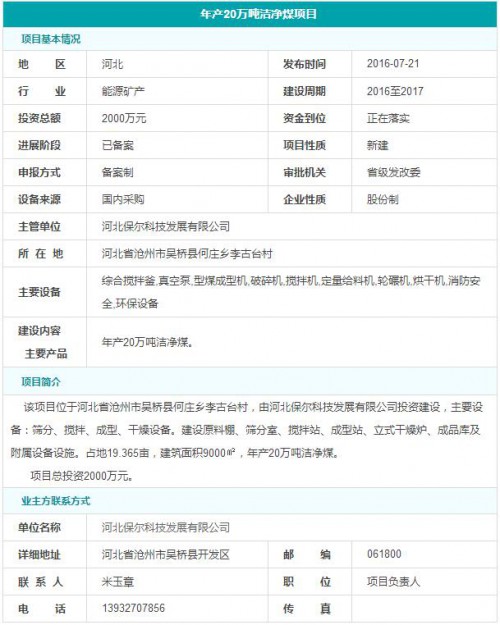 年产20万吨洁净煤项目

项目基本情况

| 地　　区 | 河北 | 发布时间 | 2016-07-21 |
|---|---|---|---|
| 行　　业 | 能源矿产 | 建设周期 | 2016至2017 |
| 投资总额 | 2000万元 | 资金到位 | 正在落实 |
| 进展阶段 | 已备案 | 项目性质 | 新建 |
| 申报方式 | 备案制 | 审批机关 | 省级发改委 |
| 设备来源 | 国内采购 | 企业性质 | 股份制 |
| 主管单位 | 河北保尔科技发展有限公司 | | |
| 所 在 地 | 河北省沧州市吴桥县何庄乡李古台村 | | |
| 主要设备 | 综合搅拌釜,真空泵,型煤成型机,破碎机,搅拌机,定量给料机,轮碾机,烘干机,消防安全,环保设备 | | |
| 建设内容 主要产品 | 年产20万吨洁净煤。 | | |

项目简介

该项目位于河北省沧州市吴桥县何庄乡李古台村，由河北保尔科技发展有限公司投资建设，主要设备：筛分、搅拌、成型、干燥设备。建设原料棚、筛分室、搅拌站、成型站、立式干燥炉、成品库及附属设备设施。占地19.365亩，建筑面积9000㎡，年产20万吨洁净煤。

项目总投资2000万元。

业主方联系方式

| 单位名称 | 河北保尔科技发展有限公司 | | |
|---|---|---|---|
| 详细地址 | 河北省沧州市吴桥县开发区 | 邮　　编 | 061800 |
| 联 系 人 | 米玉章 | 职　　位 | 项目负责人 |
| 电　　话 | 13932707856 | 传　　真 | |